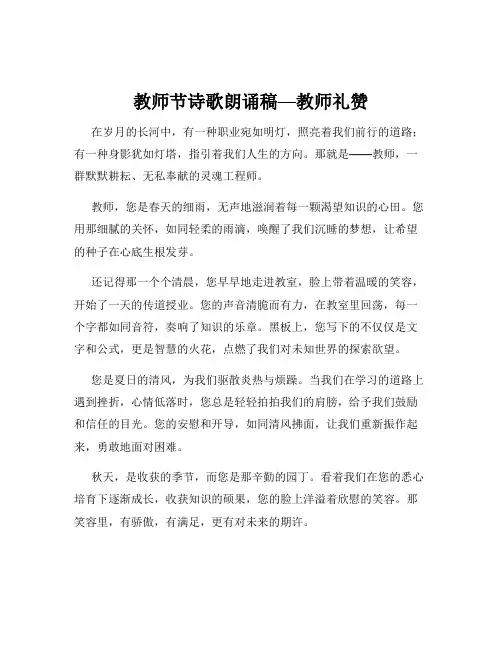 教师节诗歌朗诵稿—教师礼赞

在岁月的长河中，有一种职业宛如明灯，照亮着我们前行的道路；有一种身影犹如灯塔，指引着我们人生的方向。那就是——教师，一群默默耕耘、无私奉献的灵魂工程师。

教师，您是春天的细雨，无声地滋润着每一颗渴望知识的心田。您用那细腻的关怀，如同轻柔的雨滴，唤醒了我们沉睡的梦想，让希望的种子在心底生根发芽。

还记得那一个个清晨，您早早地走进教室，脸上带着温暖的笑容，开始了一天的传道授业。您的声音清脆而有力，在教室里回荡，每一个字都如同音符，奏响了知识的乐章。黑板上，您写下的不仅仅是文字和公式，更是智慧的火花，点燃了我们对未知世界的探索欲望。

您是夏日的清风，为我们驱散炎热与烦躁。当我们在学习的道路上遇到挫折，心情低落时，您总是轻轻拍拍我们的肩膀，给予我们鼓励和信任的目光。您的安慰和开导，如同清风拂面，让我们重新振作起来，勇敢地面对困难。

秋天，是收获的季节，而您是那辛勤的园丁。看着我们在您的悉心培育下逐渐成长，收获知识的硕果，您的脸上洋溢着欣慰的笑容。那笑容里，有骄傲，有满足，更有对未来的期许。